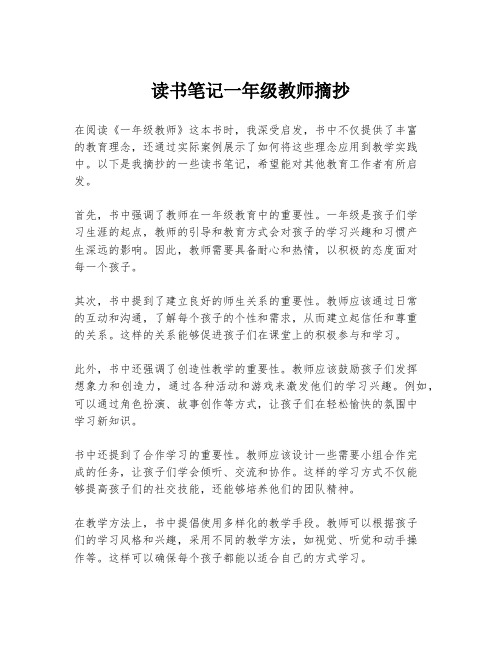 读书笔记一年级教师摘抄

在阅读《一年级教师》这本书时，我深受启发，书中不仅提供了丰富的教育理念，还通过实际案例展示了如何将这些理念应用到教学实践中。以下是我摘抄的一些读书笔记，希望能对其他教育工作者有所启发。

首先，书中强调了教师在一年级教育中的重要性。一年级是孩子们学习生涯的起点，教师的引导和教育方式会对孩子的学习兴趣和习惯产生深远的影响。因此，教师需要具备耐心和热情，以积极的态度面对每一个孩子。

其次，书中提到了建立良好的师生关系的重要性。教师应该通过日常的互动和沟通，了解每个孩子的个性和需求，从而建立起信任和尊重的关系。这样的关系能够促进孩子们在课堂上的积极参与和学习。

此外，书中还强调了创造性教学的重要性。教师应该鼓励孩子们发挥想象力和创造力，通过各种活动和游戏来激发他们的学习兴趣。例如，可以通过角色扮演、故事创作等方式，让孩子们在轻松愉快的氛围中学习新知识。

书中还提到了合作学习的重要性。教师应该设计一些需要小组合作完成的任务，让孩子们学会倾听、交流和协作。这样的学习方式不仅能够提高孩子们的社交技能，还能够培养他们的团队精神。

在教学方法上，书中提倡使用多样化的教学手段。教师可以根据孩子们的学习风格和兴趣，采用不同的教学方法，如视觉、听觉和动手操作等。这样可以确保每个孩子都能以适合自己的方式学习。